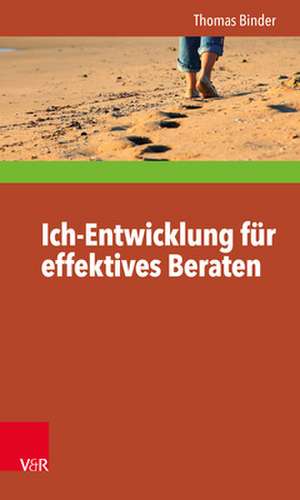 Thomas Binder

Ich-Entwicklung für effektives Beraten

V&R